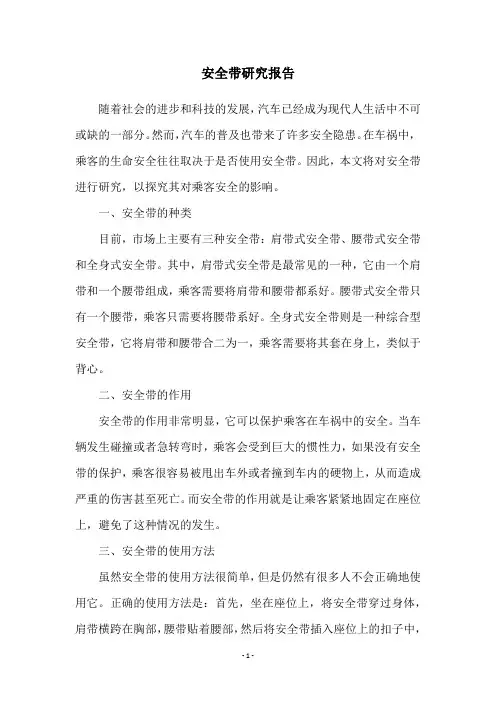 安全带研究报告

随着社会的进步和科技的发展，汽车已经成为现代人生活中不可或缺的一部分。然而，汽车的普及也带来了许多安全隐患。在车祸中，乘客的生命安全往往取决于是否使用安全带。因此，本文将对安全带进行研究，以探究其对乘客安全的影响。

一、安全带的种类

目前，市场上主要有三种安全带：肩带式安全带、腰带式安全带和全身式安全带。其中，肩带式安全带是最常见的一种，它由一个肩带和一个腰带组成，乘客需要将肩带和腰带都系好。腰带式安全带只有一个腰带，乘客只需要将腰带系好。全身式安全带则是一种综合型安全带，它将肩带和腰带合二为一，乘客需要将其套在身上，类似于背心。

二、安全带的作用

安全带的作用非常明显，它可以保护乘客在车祸中的安全。当车辆发生碰撞或者急转弯时，乘客会受到巨大的惯性力，如果没有安全带的保护，乘客很容易被甩出车外或者撞到车内的硬物上，从而造成严重的伤害甚至死亡。而安全带的作用就是让乘客紧紧地固定在座位上，避免了这种情况的发生。

三、安全带的使用方法

虽然安全带的使用方法很简单，但是仍然有很多人不会正确地使用它。正确的使用方法是：首先，坐在座位上，将安全带穿过身体，肩带横跨在胸部，腰带贴着腰部，然后将安全带插入座位上的扣子中，

- 1 -